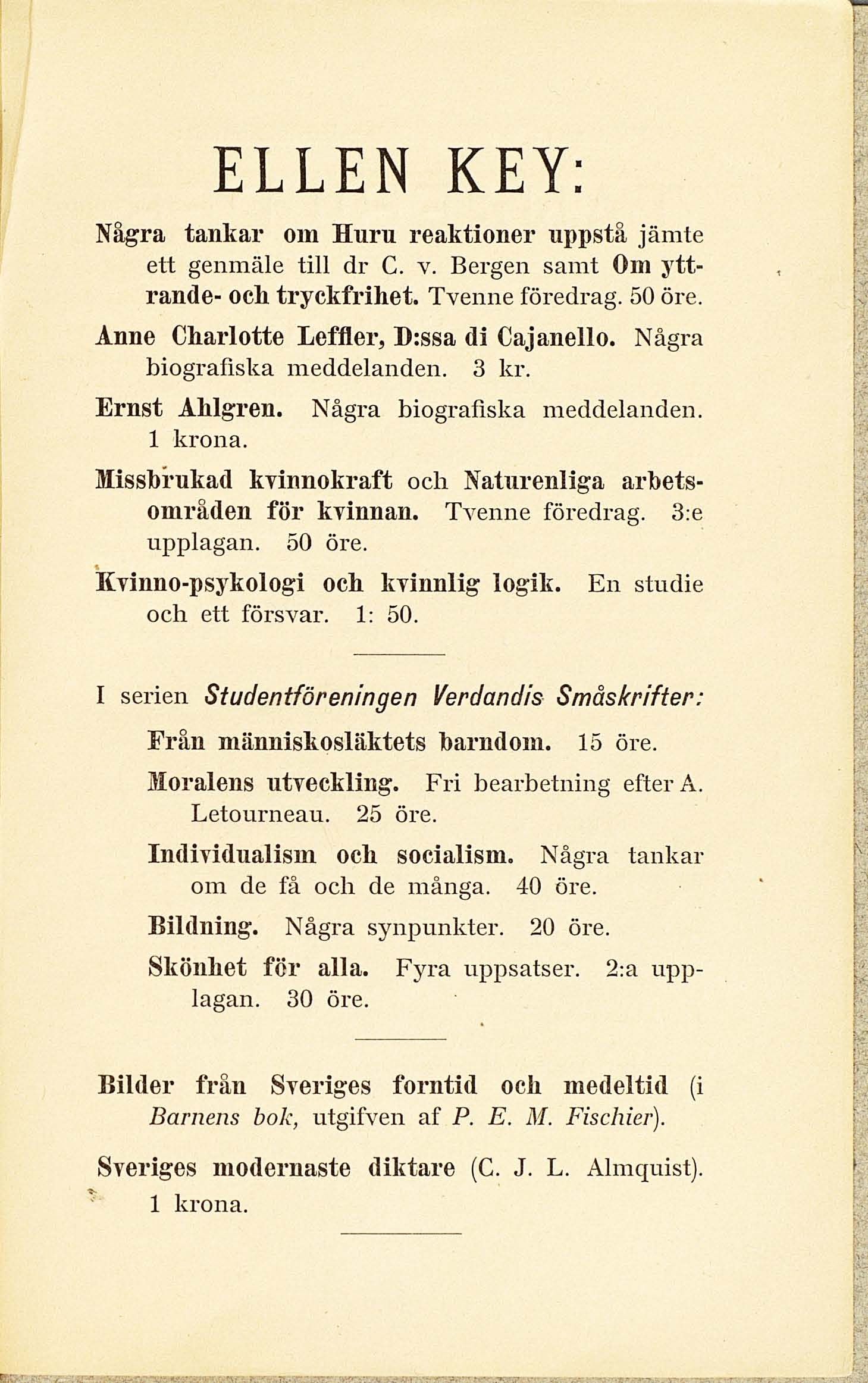 ELLEN KEY:

Några tankar om Huru reaktioner uppstå jämte ett genmäle till dr C. v. Bergen samt Om yttrande- och tryckfrihet. Tvenne föredrag. 50 öre.

Anne Charlotte Leffler, D:ssa di Cajanello. Några biografiska meddelanden. 3 kr.

Ernst Ahlgren. Några biografiska meddelanden. 1 krona.

Missbrukad kvinnokraft och Naturenliga arbetsområden för kvinnan. Tvenne föredrag. 3:e upplagan. 50 öre.

Kvinno-psykologi och kvinnlig logik. En studie och ett försvar. 1: 50.

I serien Studentföreningen Verdandis Småskrifter:

Från människosläktets barndom. 15 öre.

Moralens utveckling. Fri bearbetning efter A. Letourneau. 25 öre.

Individualism och socialism. Några tankar om de få och de många. 40 öre.

Bildning. Några synpunkter. 20 öre.

Skönhet för alla. Fyra uppsatser. 2:a upplagan. 30 öre.

Bilder från Sveriges forntid och medeltid (i Barnens bok, utgifven af P. E. M. Fischier).

Sveriges modernaste diktare (C. J. L. Almquist). 1 krona.